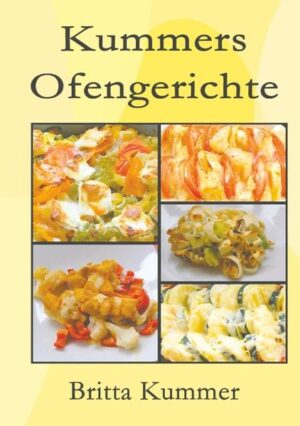 Kummers
Ofengerichte

Britta Kummer